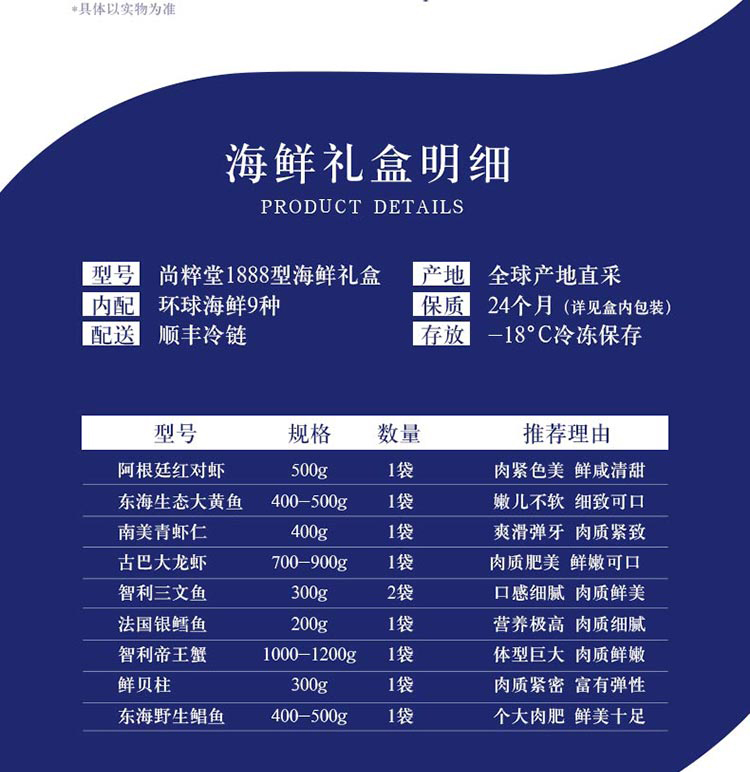 *具体以实物为准

海鲜礼盒明细
PRODUCT DETAILS

型号 尚粹堂1888型海鲜礼盒
内配 环球海鲜9种
配送 顺丰冷链

产地 全球产地直采
保质 24个月（详见盒内包装）
存放 -18°C冷冻保存

| 型号 | 规格 | 数量 | 推荐理由 |
|---|---|---|---|
| 阿根廷红对虾 | 500g | 1袋 | 肉紧色美 鲜咸清甜 |
| 东海生态大黄鱼 | 400-500g | 1袋 | 嫩儿不软 细致可口 |
| 南美青虾仁 | 400g | 1袋 | 爽滑弹牙 肉质紧致 |
| 古巴大龙虾 | 700-900g | 1袋 | 肉质肥美 鲜嫩可口 |
| 智利三文鱼 | 300g | 2袋 | 口感细腻 肉质鲜美 |
| 法国银鳕鱼 | 200g | 1袋 | 营养极高 肉质细腻 |
| 智利帝王蟹 | 1000-1200g | 1袋 | 体型巨大 肉质鲜嫩 |
| 鲜贝柱 | 300g | 1袋 | 肉质紧密 富有弹性 |
| 东海野生鲳鱼 | 400-500g | 1袋 | 个大肉肥 鲜美十足 |